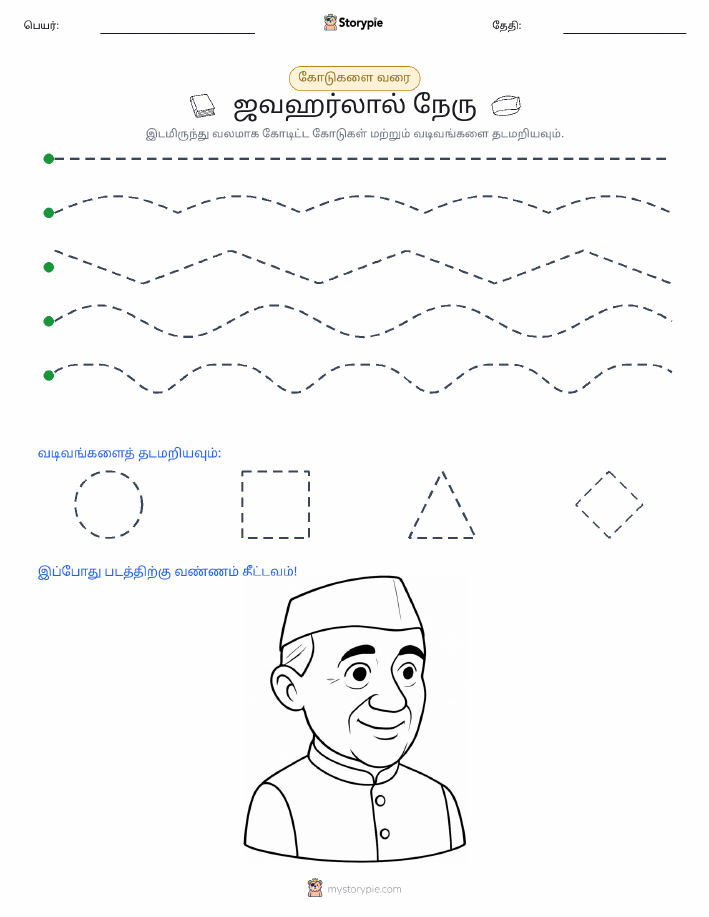 பெயர்: Storypie தேதி:

கோடுகளை வரை

ஜவஹர்லால் நேரு

இடமிருந்து வலமாக கோடிட்ட கோடுகள் மற்றும் வடிவங்களை தடமறியவும்.

வடிவங்களைத் தடமறியவும்:

இப்போது படத்திற்கு வண்ணம் தீட்டவும்!

mystorypie.com